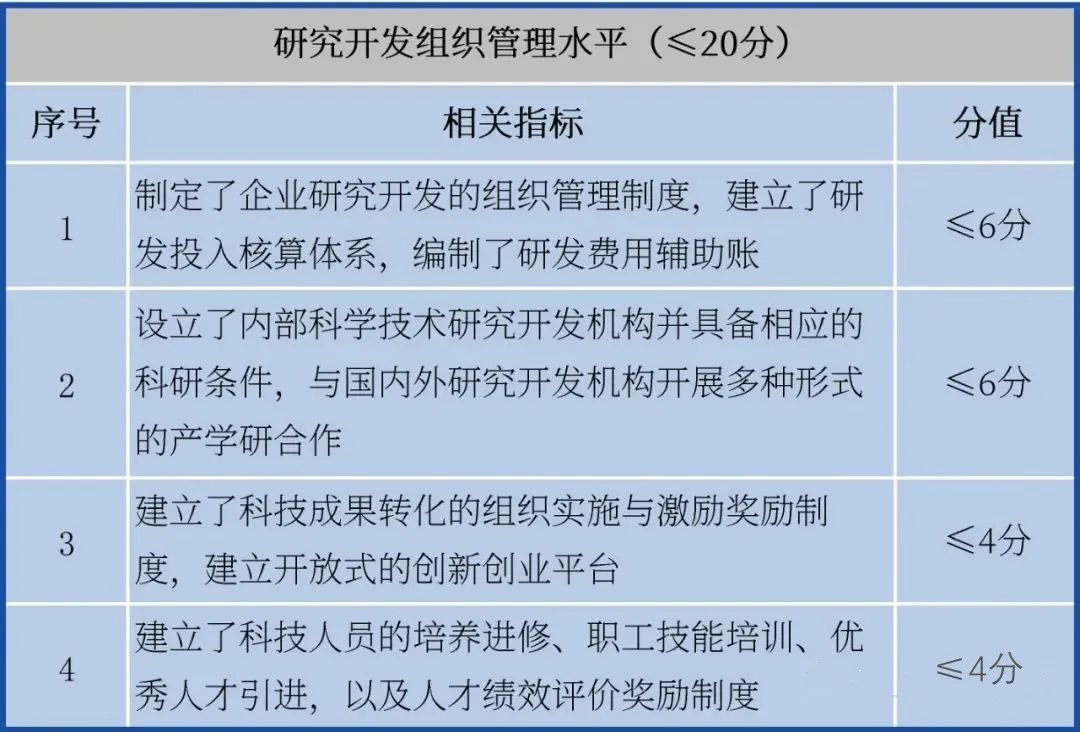 研究开发组织管理水平（≤20分）

| 序号 | 相关指标 | 分值 |
|---|---|---|
| 1 | 制定了企业研究开发的组织管理制度，建立了研发投入核算体系，编制了研发费用辅助账 | ≤6分 |
| 2 | 设立了内部科学技术研究开发机构并具备相应的科研条件，与国内外研究开发机构开展多种形式的产学研合作 | ≤6分 |
| 3 | 建立了科技成果转化的组织实施与激励奖励制度，建立开放式的创新创业平台 | ≤4分 |
| 4 | 建立了科技人员的培养进修、职工技能培训、优秀人才引进，以及人才绩效评价奖励制度 | ≤4分 |